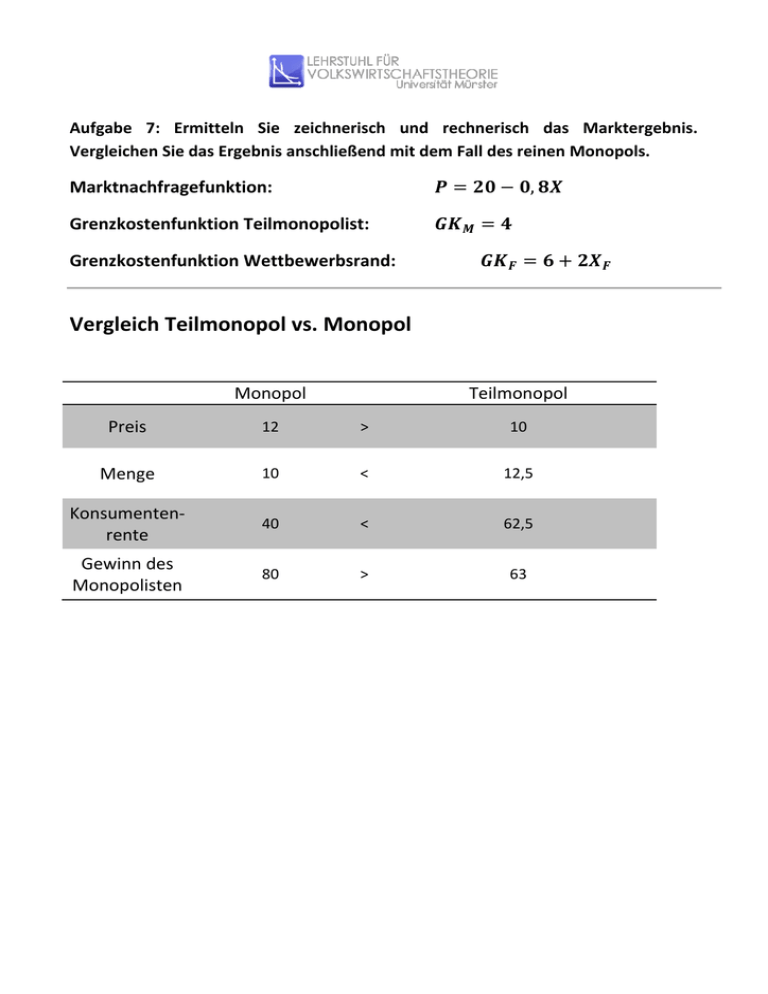 LEHRSTUHL FÜR VOLKSWIRTSCHAFTSTHEORIE
Universität Münster

Aufgabe 7: Ermitteln Sie zeichnerisch und rechnerisch das Marktergebnis. Vergleichen Sie das Ergebnis anschließend mit dem Fall des reinen Monopols.

Marktnachfragefunktion: $P = 20 - 0,8X$

Grenzkostenfunktion Teilmonopolist: $GK_M = 4$

Grenzkostenfunktion Wettbewerbsrand: $GK_F = 6 + 2X_F$

Vergleich Teilmonopol vs. Monopol

| | Monopol | | Teilmonopol |
|---|---|---|---|
| Preis | 12 | > | 10 |
| Menge | 10 | < | 12,5 |
| Konsumentenrente | 40 | < | 62,5 |
| Gewinn des Monopolisten | 80 | > | 63 |